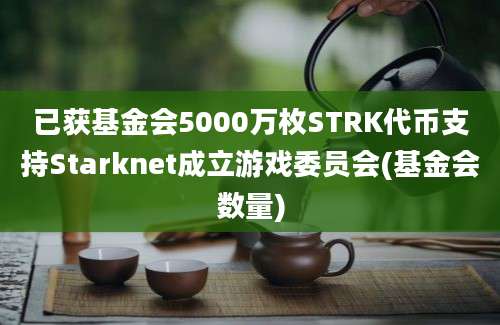 已获基金会5000万枚STRK代币支持Starknet成立游戏委员会(基金会数量)